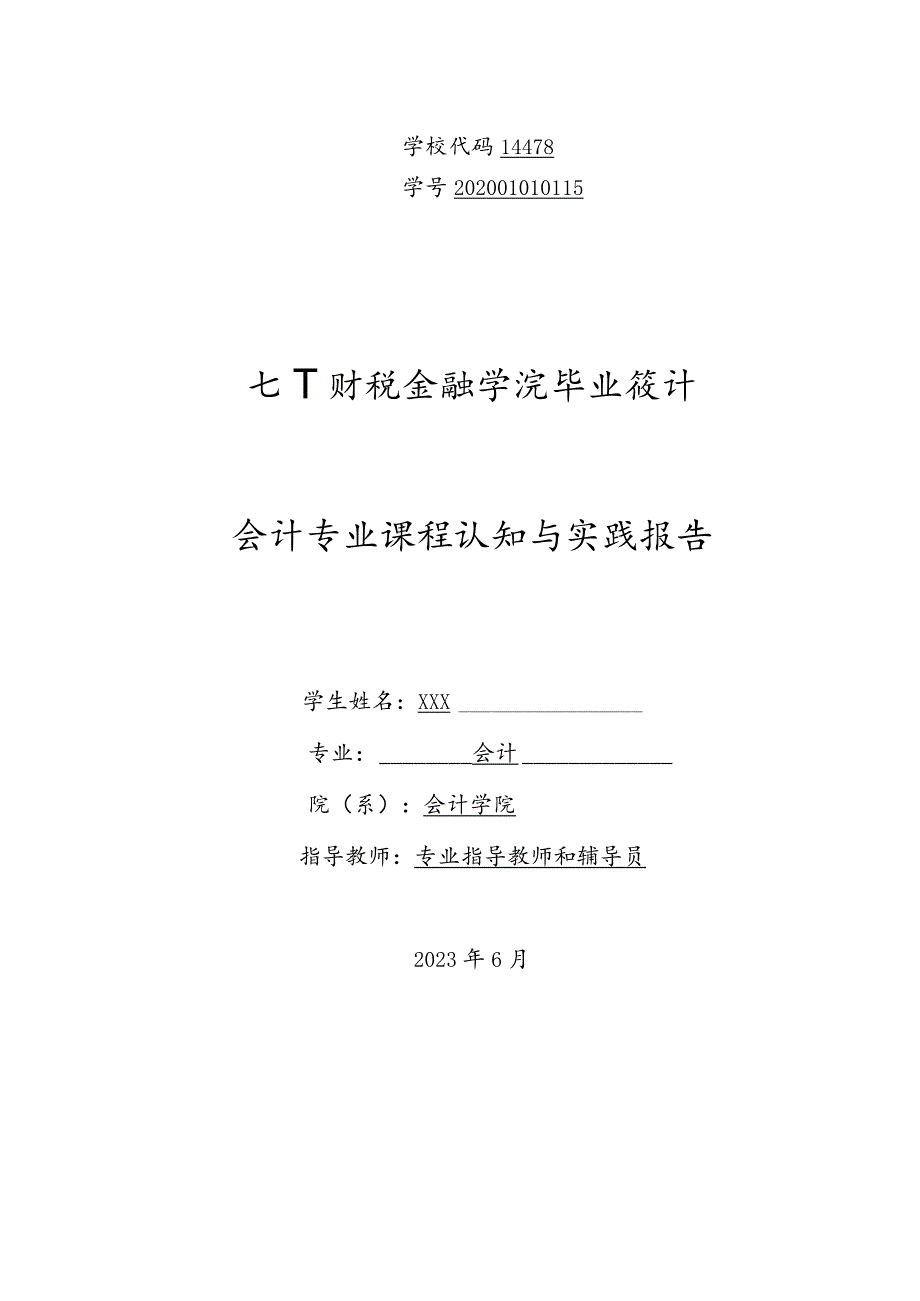 学校代码 14478
学号 202001010115

七T财税金融学浣毕业筱计

会计专业课程认知与实践报告

学生姓名：XXX

专业：会计

院（系）：会计学院

指导教师：专业指导教师和辅导员

2023年6月